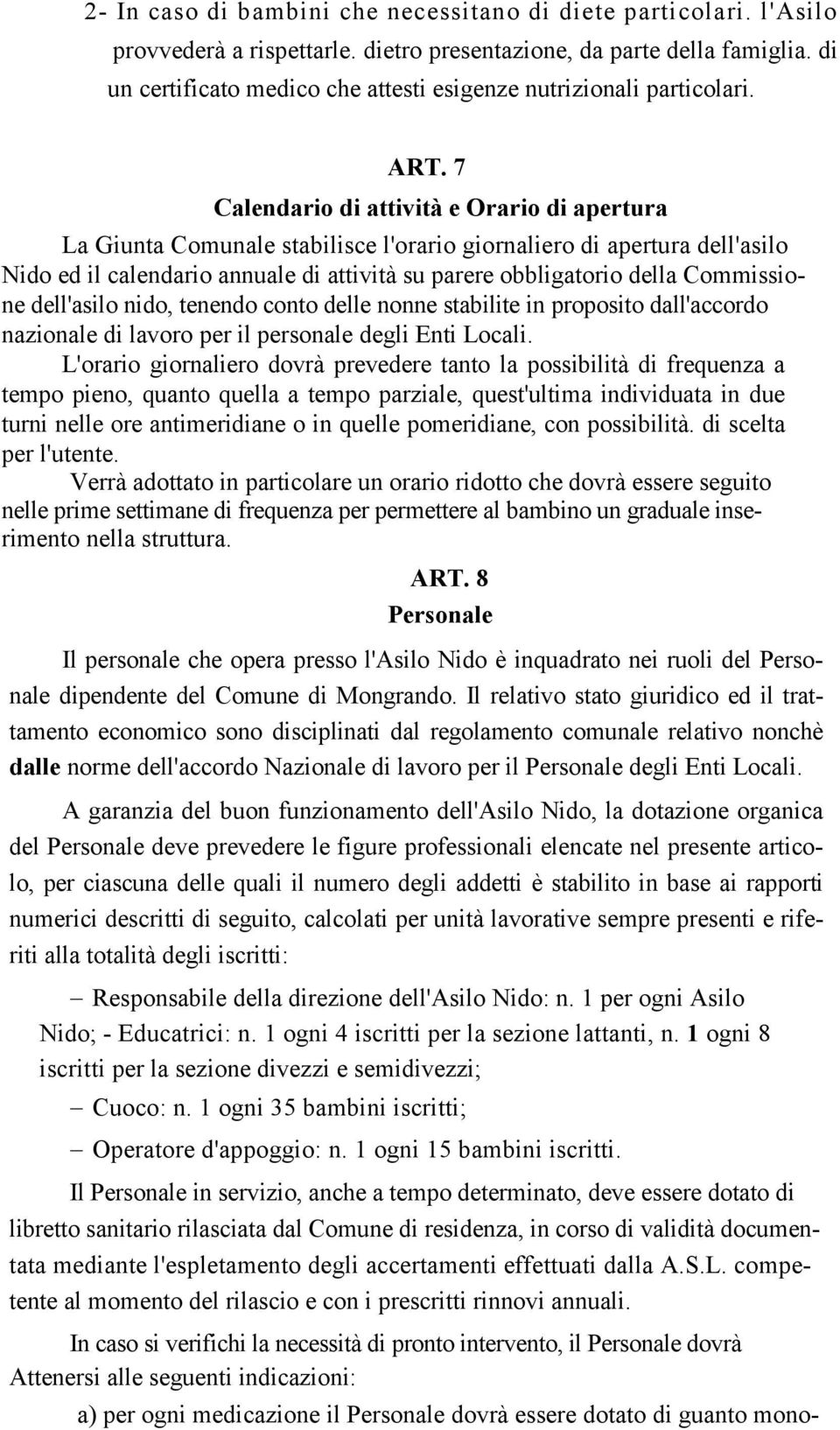 2- In caso di bambini che necessitano di diete particolari. l'Asilo provvederà a rispettarle. dietro presentazione, da parte della famiglia. di un certificato medico che attesti esigenze nutrizionali particolari.

ART. 7
Calendario di attività e Orario di apertura

La Giunta Comunale stabilisce l'orario giornaliero di apertura dell'asilo Nido ed il calendario annuale di attività su parere obbligatorio della Commissione dell'asilo nido, tenendo conto delle nonne stabilite in proposito dall'accordo nazionale di lavoro per il personale degli Enti Locali.

L'orario giornaliero dovrà prevedere tanto la possibilità di frequenza a tempo pieno, quanto quella a tempo parziale, quest'ultima individuata in due turni nelle ore antimeridiane o in quelle pomeridiane, con possibilità. di scelta per l'utente.

Verrà adottato in particolare un orario ridotto che dovrà essere seguito nelle prime settimane di frequenza per permettere al bambino un graduale inserimento nella struttura.

ART. 8
Personale

Il personale che opera presso l'Asilo Nido è inquadrato nei ruoli del Personale dipendente del Comune di Mongrando. Il relativo stato giuridico ed il trattamento economico sono disciplinati dal regolamento comunale relativo nonchè dalle norme dell'accordo Nazionale di lavoro per il Personale degli Enti Locali.

A garanzia del buon funzionamento dell'Asilo Nido, la dotazione organica del Personale deve prevedere le figure professionali elencate nel presente articolo, per ciascuna delle quali il numero degli addetti è stabilito in base ai rapporti numerici descritti di seguito, calcolati per unità lavorative sempre presenti e riferiti alla totalità degli iscritti:

– Responsabile della direzione dell'Asilo Nido: n. 1 per ogni Asilo Nido; - Educatrici: n. 1 ogni 4 iscritti per la sezione lattanti, n. 1 ogni 8 iscritti per la sezione divezzi e semidivezzi;

– Cuoco: n. 1 ogni 35 bambini iscritti;

– Operatore d'appoggio: n. 1 ogni 15 bambini iscritti.

Il Personale in servizio, anche a tempo determinato, deve essere dotato di libretto sanitario rilasciata dal Comune di residenza, in corso di validità documentata mediante l'espletamento degli accertamenti effettuati dalla A.S.L. competente al momento del rilascio e con i prescritti rinnovi annuali.

In caso si verifichi la necessità di pronto intervento, il Personale dovrà Attenersi alle seguenti indicazioni:

a) per ogni medicazione il Personale dovrà essere dotato di guanto mono-